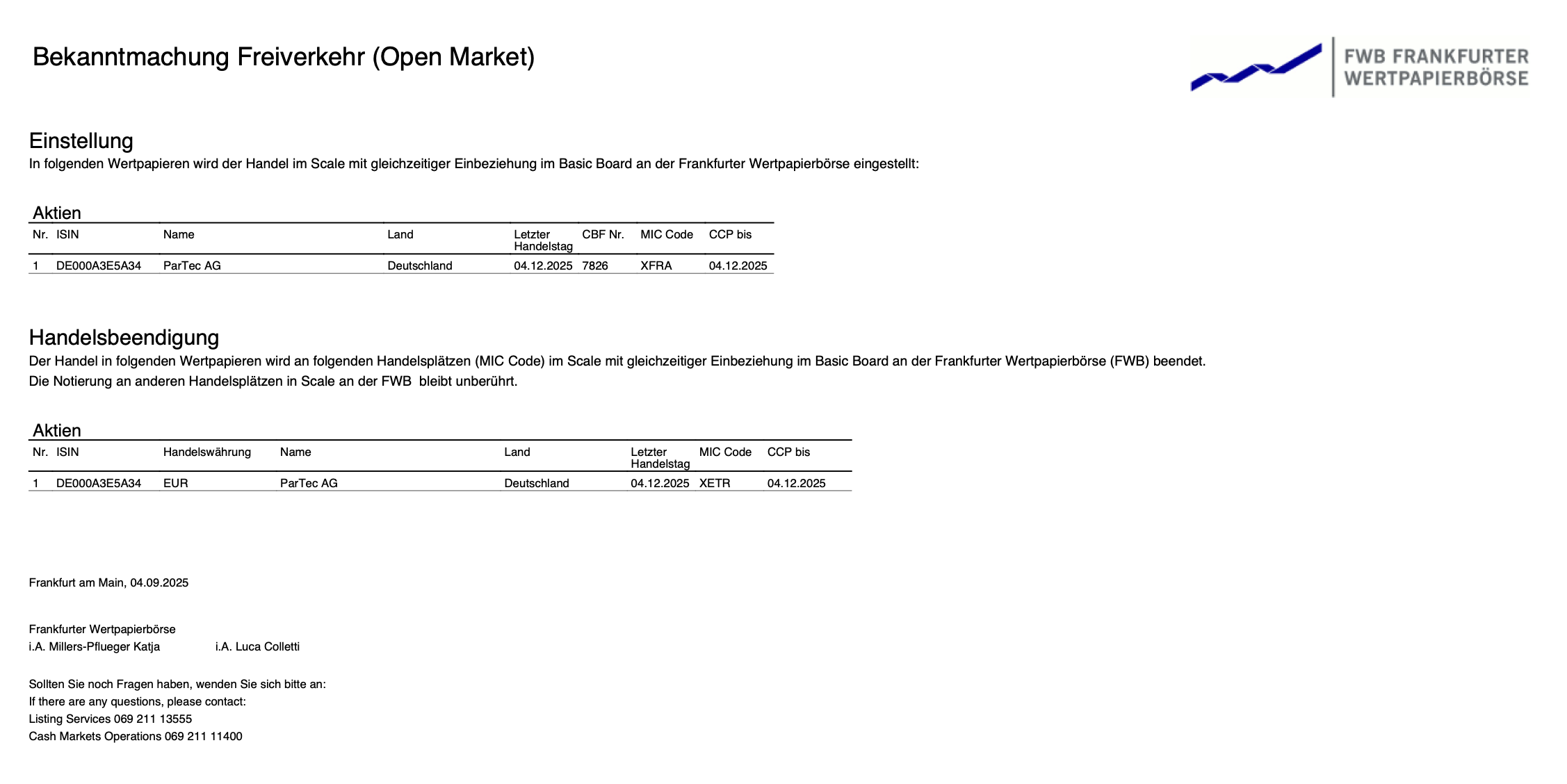 Bekanntmachung Freiverkehr (Open Market)

FWB FRANKFURTER WERTPAPIERBÖRSE

Einstellung
In folgenden Wertpapieren wird der Handel im Scale mit gleichzeitiger Einbeziehung im Basic Board an der Frankfurter Wertpapierbörse eingestellt:

Aktien

| Nr. | ISIN | Name | Land | Letzter Handelstag | CBF Nr. | MIC Code | CCP bis |
|---|---|---|---|---|---|---|---|
| 1 | DE000A3E5A34 | ParTec AG | Deutschland | 04.12.2025 | 7826 | XFRA | 04.12.2025 |

Handelsbeendigung
Der Handel in folgenden Wertpapieren wird an folgenden Handelsplätzen (MIC Code) im Scale mit gleichzeitiger Einbeziehung im Basic Board an der Frankfurter Wertpapierbörse (FWB) beendet.
Die Notierung an anderen Handelsplätzen in Scale an der FWB bleibt unberührt.

Aktien

| Nr. | ISIN | Handelswährung | Name | Land | Letzter Handelstag | MIC Code | CCP bis |
|---|---|---|---|---|---|---|---|
| 1 | DE000A3E5A34 | EUR | ParTec AG | Deutschland | 04.12.2025 | XETR | 04.12.2025 |

Frankfurt am Main, 04.09.2025

Frankfurter Wertpapierbörse
i.A. Millers-Pflueger Katja i.A. Luca Colletti

Sollten Sie noch Fragen haben, wenden Sie sich bitte an:
If there are any questions, please contact:
Listing Services 069 211 13555
Cash Markets Operations 069 211 11400